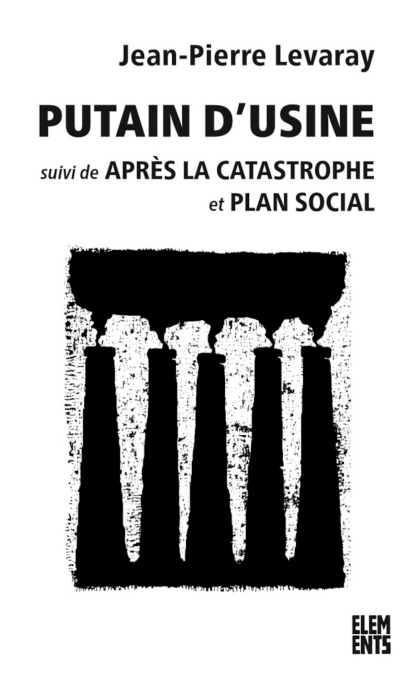 Jean-Pierre Levaray

PUTAIN D'USINE

suivi de APRÈS LA CATASTROPHE
et PLAN SOCIAL

ELEM
ENTS